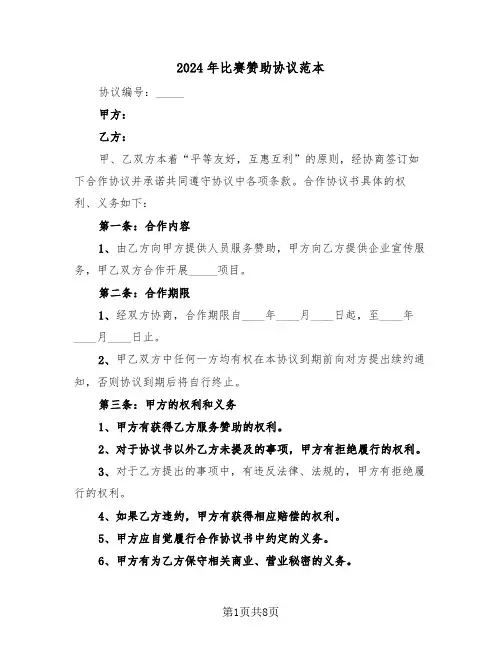 2024年比赛赞助协议范本

协议编号：_____

甲方：

乙方：

甲、乙双方本着“平等友好，互惠互利”的原则，经协商签订如下合作协议并承诺共同遵守协议中各项条款。合作协议书具体的权利、义务如下：

第一条：合作内容

1、由乙方向甲方提供人员服务赞助，甲方向乙方提供企业宣传服务，甲乙双方合作开展_____项目。

第二条：合作期限

1、经双方协商，合作期限自____年____月____日起，至____年____月____日止。

2、甲乙双方中任何一方均有权在本协议到期前向对方提出续约通知，否则协议到期后将自行终止。

第三条：甲方的权利和义务

1、甲方有获得乙方服务赞助的权利。

2、对于协议书以外乙方未提及的事项，甲方有拒绝履行的权利。

3、对于乙方提出的事项中，有违反法律、法规的，甲方有拒绝履行的权利。

4、如果乙方违约，甲方有获得相应赔偿的权利。

5、甲方应自觉履行合作协议书中约定的义务。

6、甲方有为乙方保守相关商业、营业秘密的义务。

第1页共8页